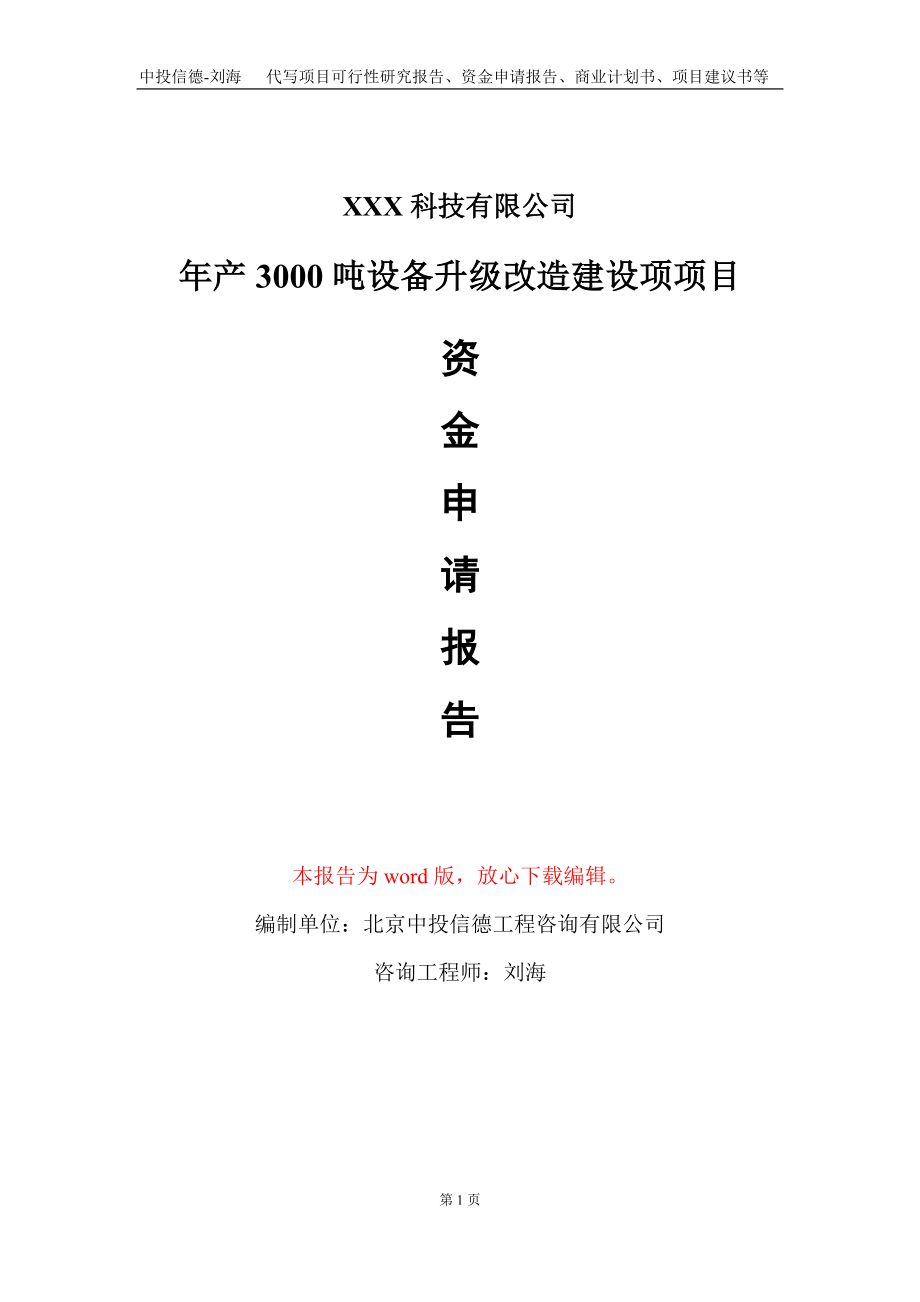 中投信德-刘海　代写项目可行性研究报告、资金申请报告、商业计划书、项目建议书等

XXX 科技有限公司

年产 3000 吨设备升级改造建设项项目

资

金

申

请

报

告

本报告为 word 版，放心下载编辑。

编制单位：北京中投信德工程咨询有限公司

咨询工程师：刘海

第 1 页